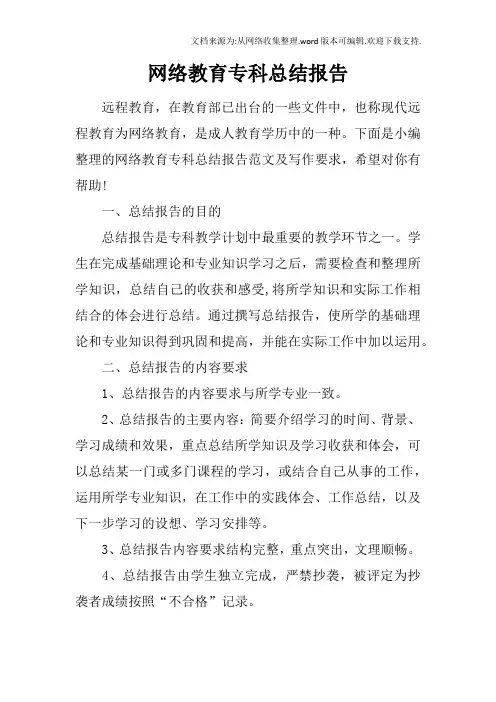 文档来源为:从网络收集整理.word版本可编辑.欢迎下载支持.

网络教育专科总结报告

远程教育，在教育部已出台的一些文件中，也称现代远程教育为网络教育，是成人教育学历中的一种。下面是小编整理的网络教育专科总结报告范文及写作要求，希望对你有帮助!

一、总结报告的目的

总结报告是专科教学计划中最重要的教学环节之一。学生在完成基础理论和专业知识学习之后，需要检查和整理所学知识，总结自己的收获和感受,将所学知识和实际工作相结合的体会进行总结。通过撰写总结报告，使所学的基础理论和专业知识得到巩固和提高，并能在实际工作中加以运用。

二、总结报告的内容要求

1、总结报告的内容要求与所学专业一致。

2、总结报告的主要内容：简要介绍学习的时间、背景、学习成绩和效果，重点总结所学知识及学习收获和体会，可以总结某一门或多门课程的学习，或结合自己从事的工作，运用所学专业知识，在工作中的实践体会、工作总结，以及下一步学习的设想、学习安排等。

3、总结报告内容要求结构完整，重点突出，文理顺畅。

4、总结报告由学生独立完成，严禁抄袭，被评定为抄袭者成绩按照“不合格”记录。